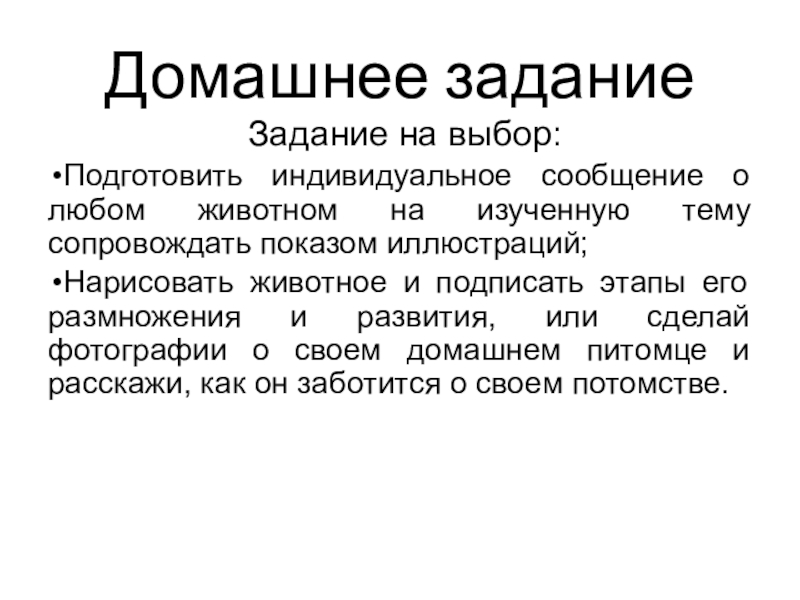 Домашнее задание

Задание на выбор:

• Подготовить индивидуальное сообщение о любом животном на изученную тему сопровождать показом иллюстраций;

• Нарисовать животное и подписать этапы его размножения и развития, или сделай фотографии о своем домашнем питомце и расскажи, как он заботится о своем потомстве.